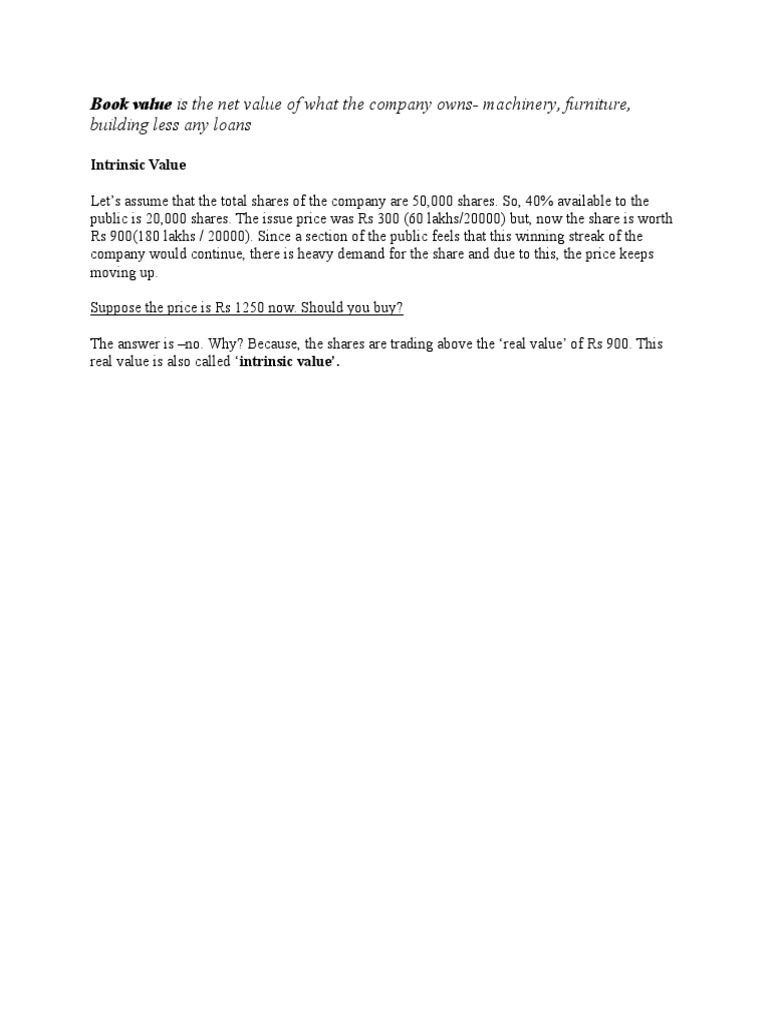 Book value is the net value of what the company owns- machinery, furniture, building less any loans

Intrinsic Value

Let's assume that the total shares of the company are 50,000 shares. So, 40% available to the public is 20,000 shares. The issue price was Rs 300 (60 lakhs/20000) but, now the share is worth Rs 900(180 lakhs / 20000). Since a section of the public feels that this winning streak of the company would continue, there is heavy demand for the share and due to this, the price keeps moving up.

Suppose the price is Rs 1250 now. Should you buy?

The answer is –no. Why? Because, the shares are trading above the 'real value' of Rs 900. This real value is also called 'intrinsic value'.